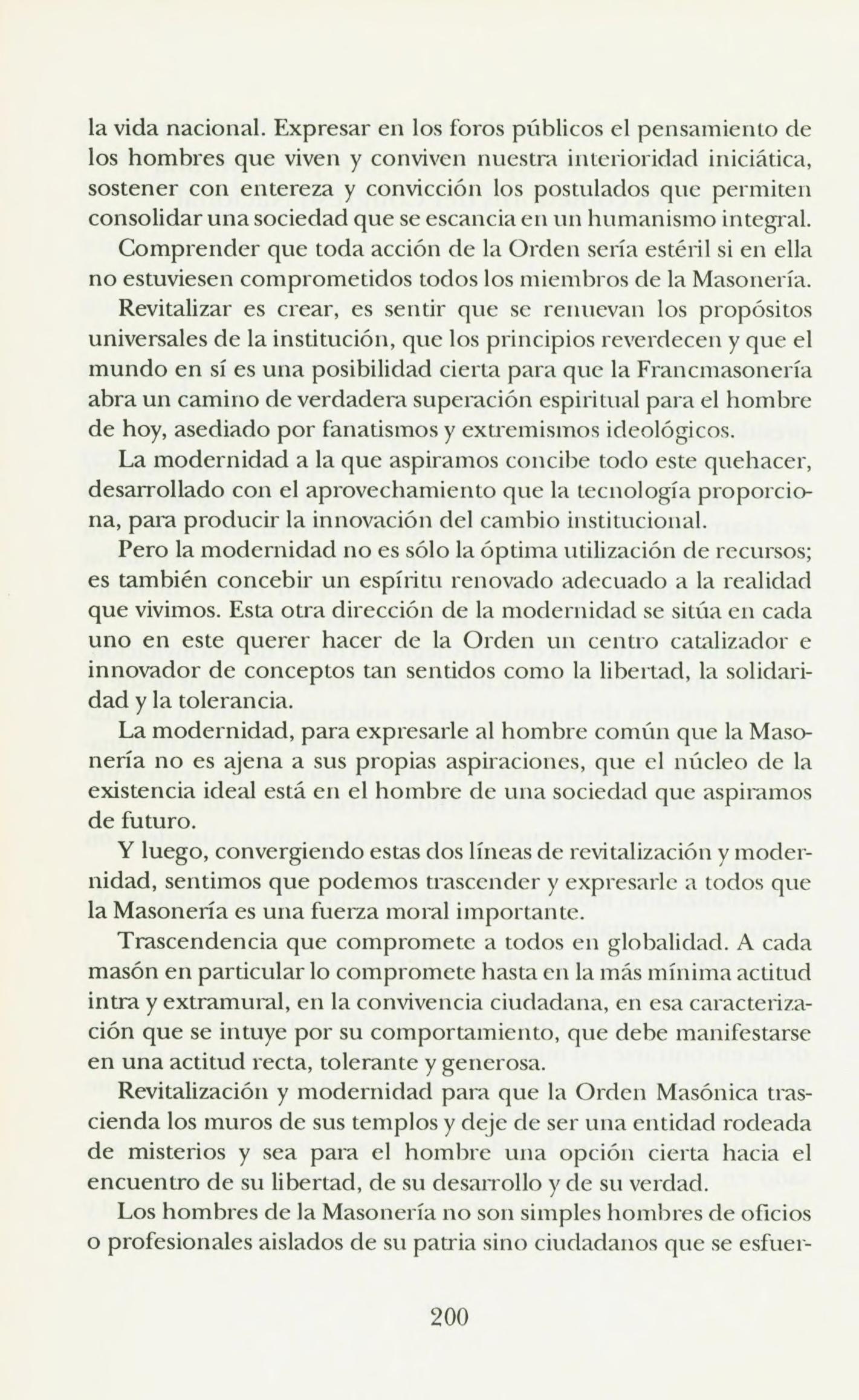 la vida nacional. Expresar en los foros públicos el pensamiento de los hombres que viven y conviven nuestra interioridad iniciática, sostener con entereza y convicción los postulados que permiten consolidar una sociedad que se escancia en un humanismo integral.

Comprender que toda acción de la Orden sería estéril si en ella no estuviesen comprometidos todos los miembros de la Masonería.

Revitalizar es crear, es sentir que se renuevan los propósitos universales de la institución, que los principios reverdecen y que el mundo en sí es una posibilidad cierta para que la Francmasonería abra un camino de verdadera superación espiritual para el hombre de hoy, asediado por fanatismos y extremismos ideológicos.

La modernidad a la que aspiramos concibe todo este quehacer, desarrollado con el aprovechamiento que la tecnología proporciona, para producir la innovación del cambio institucional.

Pero la modernidad no es sólo la óptima utilización de recursos; es también concebir un espíritu renovado adecuado a la realidad que vivimos. Esta otra dirección de la modernidad se sitúa en cada uno en este querer hacer de la Orden un centro catalizador e innovador de conceptos tan sentidos como la libertad, la solidaridad y la tolerancia.

La modernidad, para expresarle al hombre común que la Masonería no es ajena a sus propias aspiraciones, que el núcleo de la existencia ideal está en el hombre de una sociedad que aspiramos de futuro.

Y luego, convergiendo estas dos líneas de revitalización y modernidad, sentimos que podemos trascender y expresarle a todos que la Masonería es una fuerza moral importante.

Trascendencia que compromete a todos en globalidad. A cada masón en particular lo compromete hasta en la más mínima actitud intra y extramural, en la convivencia ciudadana, en esa caracterización que se intuye por su comportamiento, que debe manifestarse en una actitud recta, tolerante y generosa.

Revitalización y modernidad para que la Orden Masónica trascienda los muros de sus templos y deje de ser una entidad rodeada de misterios y sea para el hombre una opción cierta hacia el encuentro de su libertad, de su desarrollo y de su verdad.

Los hombres de la Masonería no son simples hombres de oficios o profesionales aislados de su patria sino ciudadanos que se esfuer-

200